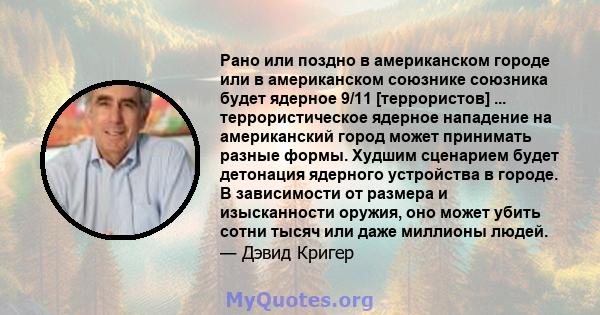 Рано или поздно в американском городе или в американском союзнике союзника будет ядерное 9/11 [террористов] ... террористическое ядерное нападение на американский город может принимать разные формы. Худшим сценарием будет детонация ядерного устройства в городе. В зависимости от размера и изысканности оружия, оно может убить сотни тысяч или даже миллионы людей.
— Дэвид Кригер

MyQuotes.org